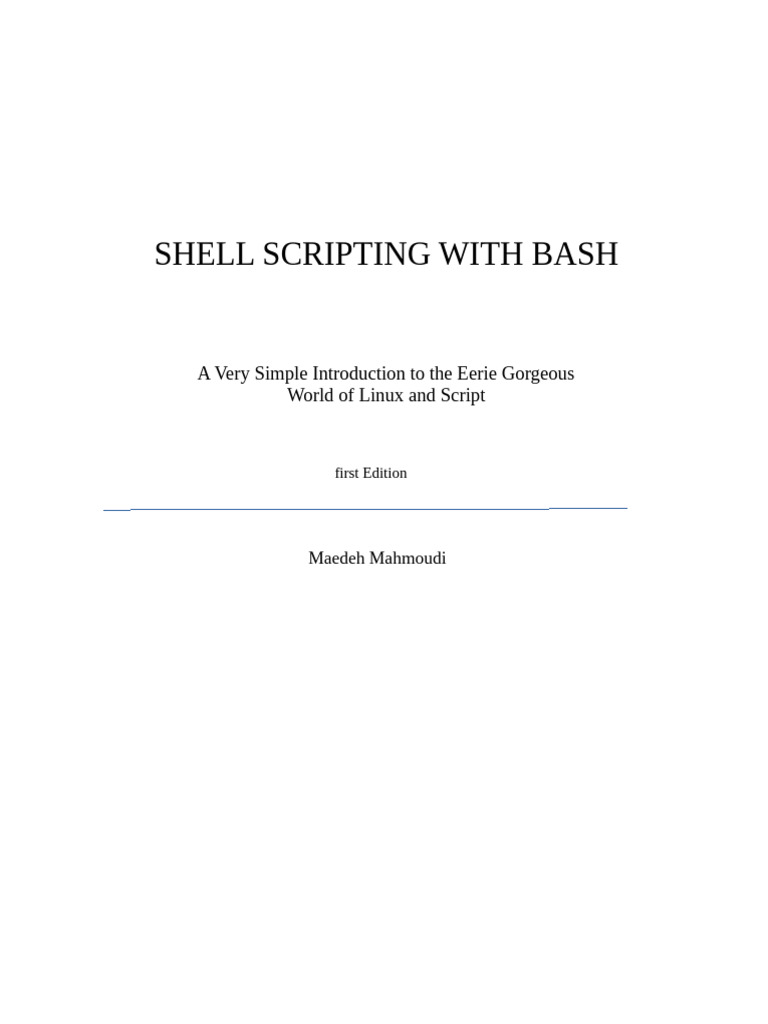 SHELL SCRIPTING WITH BASH

A Very Simple Introduction to the Eerie Gorgeous World of Linux and Script

first Edition

Maedeh Mahmoudi